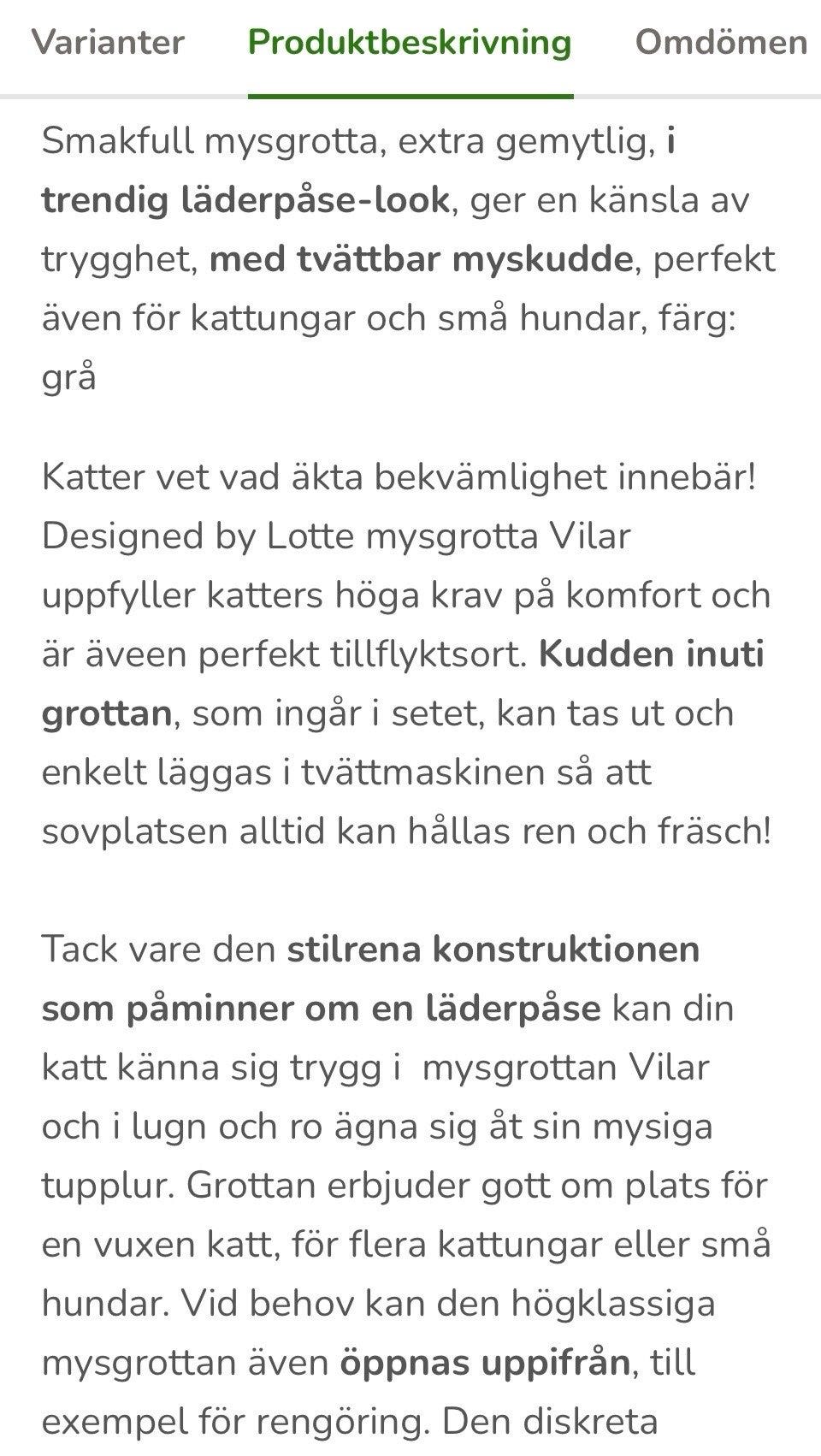 Varianter Produktbeskrivning Omdömen

Smakfull mysgrotta, extra gemytlig, i trendig läderpåse-look, ger en känsla av trygghet, med tvättbar myskudde, perfekt även för kattungar och små hundar, färg: grå

Katter vet vad äkta bekvämlighet innebär! Designed by Lotte mysgrotta Vilar uppfyller katters höga krav på komfort och är äveen perfekt tillflyktsort. Kudden inuti grottan, som ingår i setet, kan tas ut och enkelt läggas i tvättmaskinen så att sovplatsen alltid kan hållas ren och fräsch!

Tack vare den stilrena konstruktionen som påminner om en läderpåse kan din katt känna sig trygg i mysgrottan Vilar och i lugn och ro ägna sig åt sin mysiga tupplur. Grottan erbjuder gott om plats för en vuxen katt, för flera kattungar eller små hundar. Vid behov kan den högklassiga mysgrottan även öppnas uppifrån, till exempel för rengöring. Den diskreta